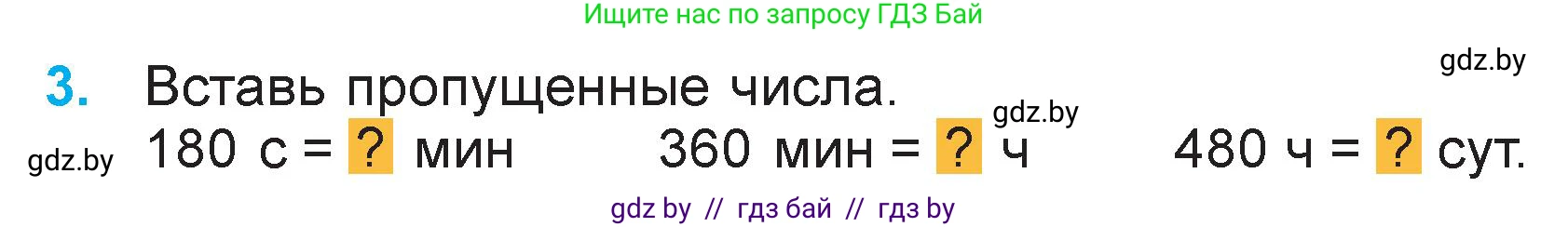 Ищите нас по запросу ГДЗ Бай

gdz.by

3. Вставь пропущенные числа.

gdz.by

gdz.by 180 с = ? мин 360 мин = ? ч 480 ч = ? сут.

gdz by // гдз бай // гдз by